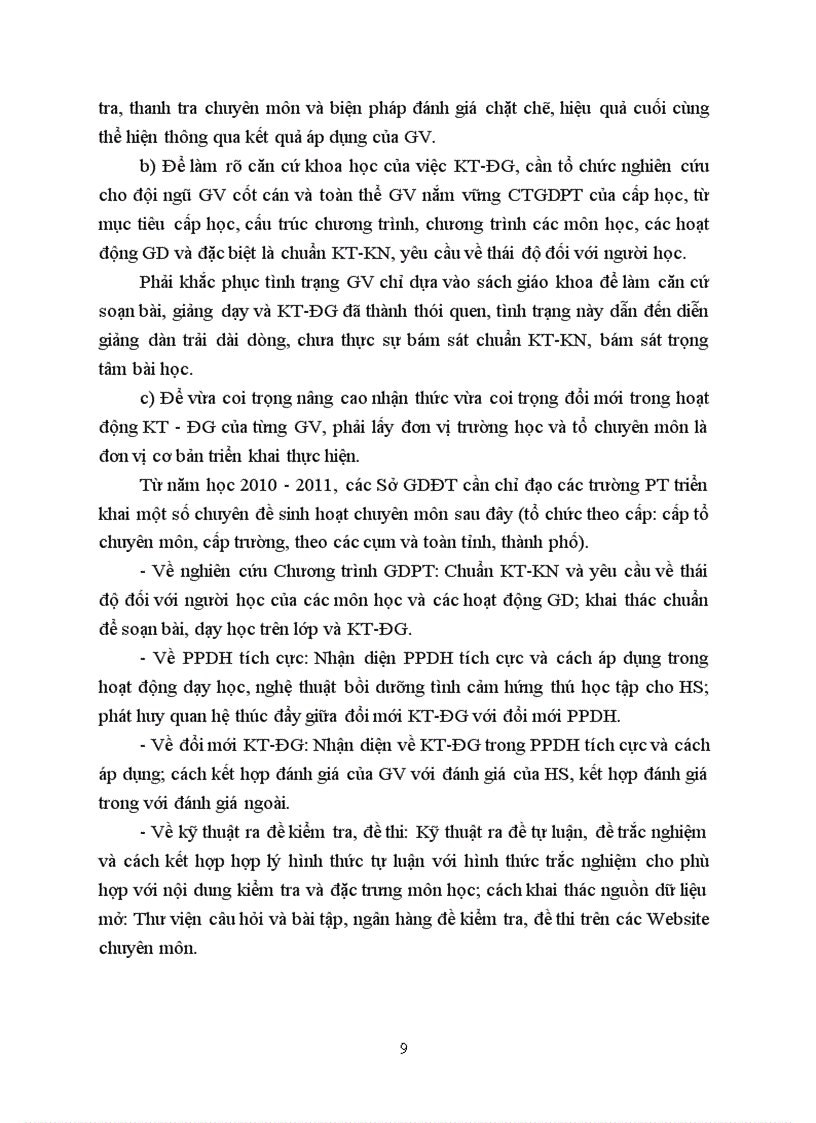 tra, thanh tra chuyên môn và biện pháp đánh giá chặt chẽ, hiệu quả cuối cùng thể hiện thông qua kết quả áp dụng của GV.

b) Để làm rõ căn cứ khoa học của việc KT-ĐG, cần tổ chức nghiên cứu cho đội ngũ GV cốt cán và toàn thể GV nắm vững CTGDPT của cấp học, từ mục tiêu cấp học, cấu trúc chương trình, chương trình các môn học, các hoạt động GD và đặc biệt là chuẩn KT-KN, yêu cầu về thái độ đối với người học.

Phải khắc phục tình trạng GV chỉ dựa vào sách giáo khoa để làm căn cứ soạn bài, giảng dạy và KT-ĐG đã thành thói quen, tình trạng này dẫn đến diễn giảng dàn trải dài dòng, chưa thực sự bám sát chuẩn KT-KN, bám sát trọng tâm bài học.

c) Để vừa coi trọng nâng cao nhận thức vừa coi trọng đổi mới trong hoạt động KT - ĐG của từng GV, phải lấy đơn vị trường học và tổ chuyên môn là đơn vị cơ bản triển khai thực hiện.

Từ năm học 2010 - 2011, các Sở GDĐT cần chỉ đạo các trường PT triển khai một số chuyên đề sinh hoạt chuyên môn sau đây (tổ chức theo cấp: cấp tổ chuyên môn, cấp trường, theo các cụm và toàn tỉnh, thành phố).

- Về nghiên cứu Chương trình GDPT: Chuẩn KT-KN và yêu cầu về thái độ đối với người học của các môn học và các hoạt động GD; khai thác chuẩn để soạn bài, dạy học trên lớp và KT-ĐG.

- Về PPDH tích cực: Nhận diện PPDH tích cực và cách áp dụng trong hoạt động dạy học, nghệ thuật bồi dưỡng tình cảm hứng thú học tập cho HS; phát huy quan hệ thúc đẩy giữa đổi mới KT-ĐG với đổi mới PPDH.

- Về đổi mới KT-ĐG: Nhận diện về KT-ĐG trong PPDH tích cực và cách áp dụng; cách kết hợp đánh giá của GV với đánh giá của HS, kết hợp đánh giá trong với đánh giá ngoài.

- Về kỹ thuật ra đề kiểm tra, đề thi: Kỹ thuật ra đề tự luận, đề trắc nghiệm và cách kết hợp hợp lý hình thức tự luận với hình thức trắc nghiệm cho phù hợp với nội dung kiểm tra và đặc trưng môn học; cách khai thác nguồn dữ liệu mở: Thư viện câu hỏi và bài tập, ngân hàng đề kiểm tra, đề thi trên các Website chuyên môn.

9